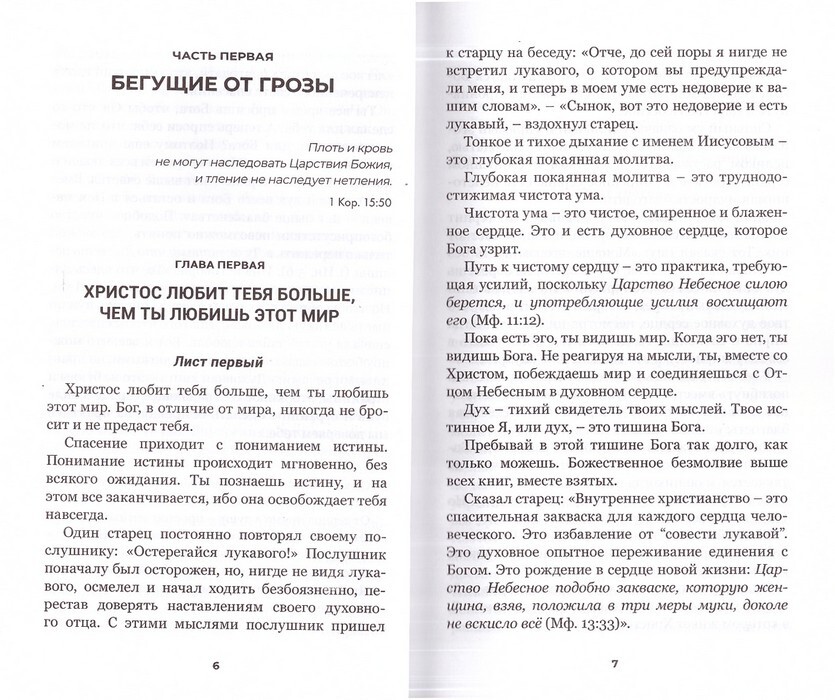 ЧАСТЬ ПЕРВАЯ

БЕГУЩИЕ ОТ ГРОЗЫ

Плоть и кровь не могут наследовать Царствия Божия, и тление не наследует нетления.

1 Кор. 15:50

ГЛАВА ПЕРВАЯ

ХРИСТОС ЛЮБИТ ТЕБЯ БОЛЬШЕ, ЧЕМ ТЫ ЛЮБИШЬ ЭТОТ МИР

Лист первый

Христос любит тебя больше, чем ты любишь этот мир. Бог, в отличие от мира, никогда не бросит и не предаст тебя.

Спасение приходит с пониманием истины. Понимание истины происходит мгновенно, без всякого ожидания. Ты познаешь истину, и на этом все заканчивается, ибо она освобождает тебя навсегда.

Один старец постоянно повторял своему послушнику: «Остерегайся лукавого!» Послушник поначалу был осторожен, но, нигде не видя лукавого, осмелел и начал ходить безбоязненно, перестав доверять наставлениям своего духовного отца. С этими мыслями послушник пришел

6

к старцу на беседу: «Отче, до сей поры я нигде не встретил лукавого, о котором вы предупреждали меня, и теперь в моем уме есть недоверие к вашим словам». – «Сынок, вот это недоверие и есть лукавый, – вздохнул старец.

Тонкое и тихое дыхание с именем Иисусовым – это глубокая покаянная молитва.

Глубокая покаянная молитва – это труднодостижимая чистота ума.

Чистота ума – это чистое, смиренное и блаженное сердце. Это и есть духовное сердце, которое Бога узрит.

Путь к чистому сердцу – это практика, требующая усилий, поскольку Царство Небесное силою берется, и употребляющие усилия восхищают его (Мф. 11:12).

Пока есть эго, ты видишь мир. Когда эго нет, ты видишь Бога. Не реагируя на мысли, ты, вместе со Христом, побеждаешь мир и соединяешься с Отцом Небесным в духовном сердце.

Дух – тихий свидетель твоих мыслей. Твое истинное Я, или дух, – это тишина Бога.

Пребывай в этой тишине Бога так долго, как только можешь. Божественное безмолвие выше всех книг, вместе взятых.

Сказал старец: «Внутреннее христианство – это спасительная закваска для каждого сердца человеческого. Это избавление от "совести лукавой". Это духовное опытное переживание единения с Богом. Это рождение в сердце новой жизни: Царство Небесное подобно закваске, которую женщина, взяв, положила в три меры муки, доколе не вскисло всё (Мф. 13:33)».

7